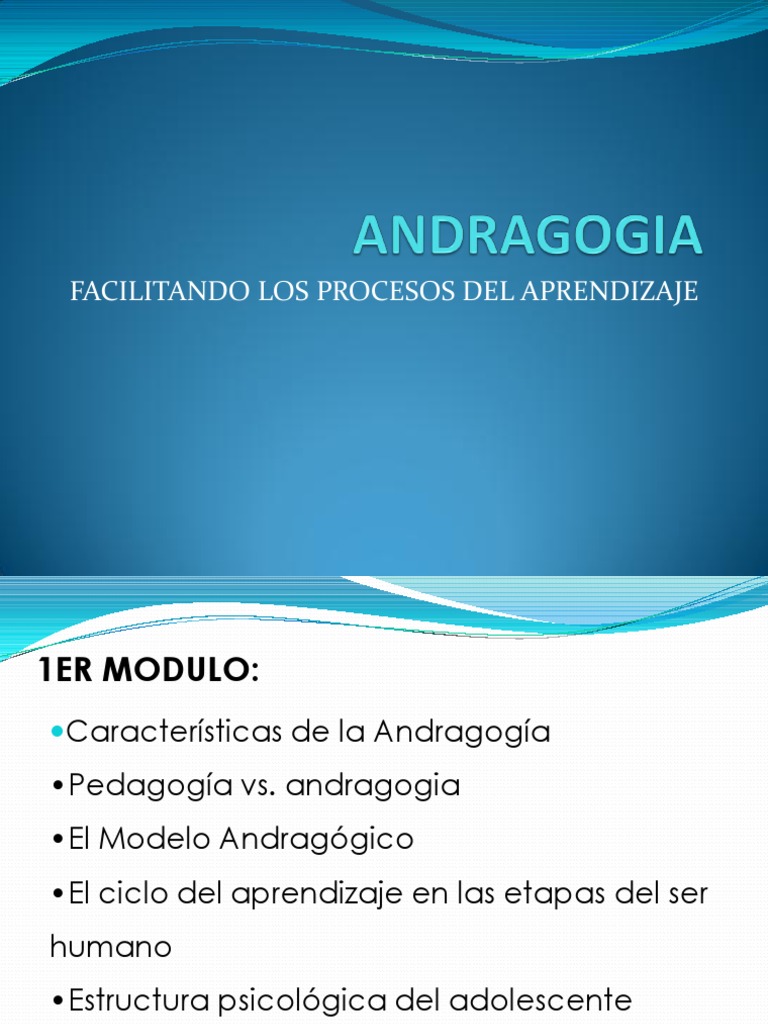 ANDRAGOGIA

FACILITANDO LOS PROCESOS DEL APRENDIZAJE

1ER MODULO:

• Características de la Andragogía
• Pedagogía vs. andragogia
• El Modelo Andragógico
• El ciclo del aprendizaje en las etapas del ser humano
• Estructura psicológica del adolescente